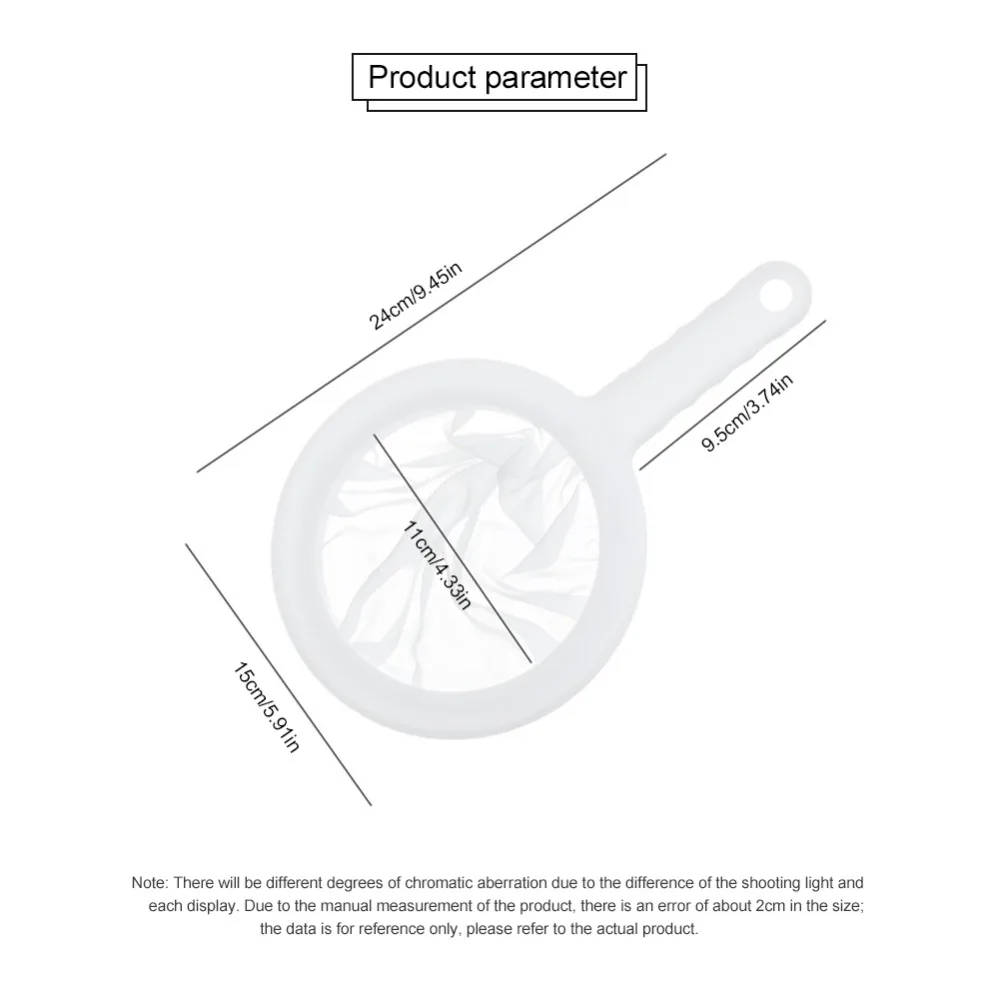 Product parameter

24cm/9.45in

9.5cm/3.74in

11cm/4.33in

15cm/5.91in

Note: There will be different degrees of chromatic aberration due to the difference of the shooting light and each display. Due to the manual measurement of the product, there is an error of about 2cm in the size; the data is for reference only, please refer to the actual product.